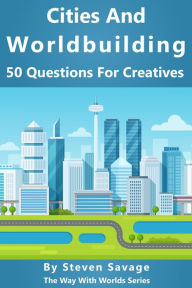 Cities And Worldbuilding
50 Questions For Creatives

By Steven Savage
The Way With Worlds Series